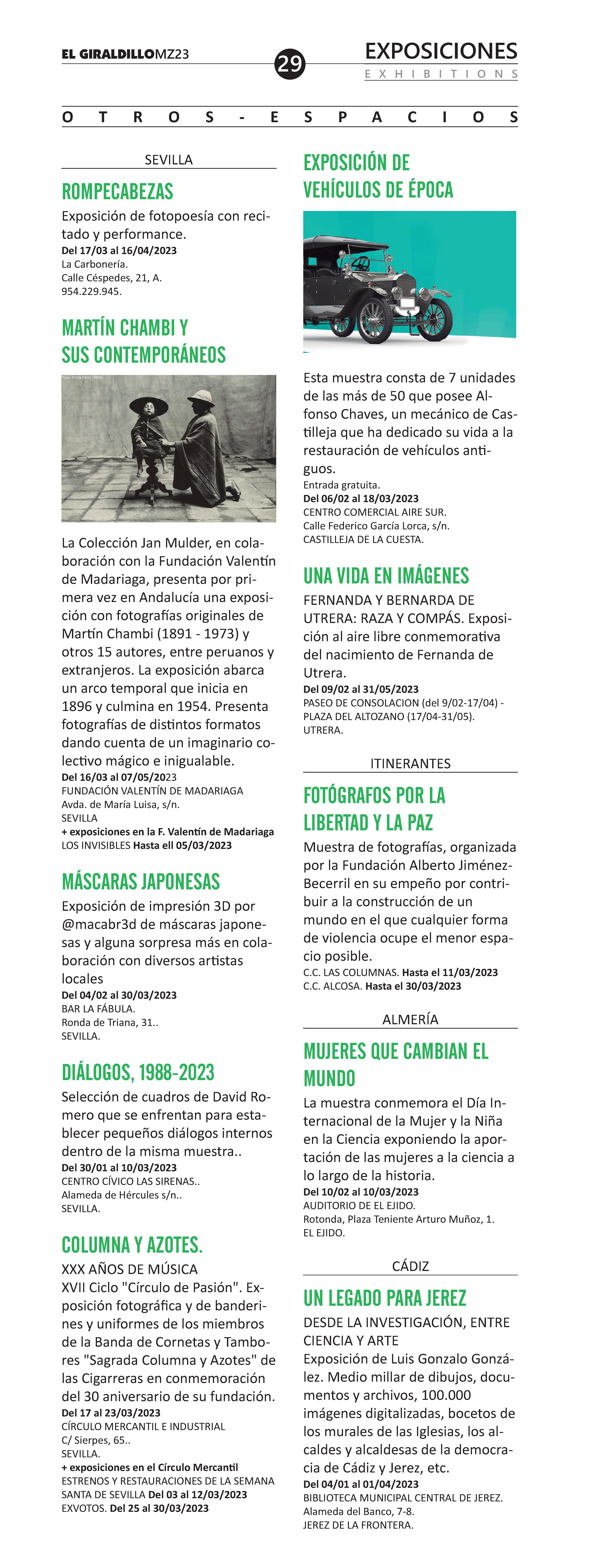 EL GIRALDILLOMZ23

29

EXPOSICIONES
EXHIBITIONS

OTROS-ESPACIOS

SEVILLA

ROMPECABEZAS

Exposición de fotopoesía con recitado y performance.
Del 17/03 al 16/04/2023
La Carbonería.
Calle Céspedes, 21, A.
954.229.945.

MARTÍN CHAMBI Y SUS CONTEMPORÁNEOS

La Colección Jan Mulder, en colaboración con la Fundación Valentín de Madariaga, presenta por primera vez en Andalucía una exposición con fotografías originales de Martín Chambi (1891 - 1973) y otros 15 autores, entre peruanos y extranjeros. La exposición abarca un arco temporal que inicia en 1896 y culmina en 1954. Presenta fotografías de distintos formatos dando cuenta de un imaginario colectivo mágico e inigualable.
Del 16/03 al 07/05/2023
FUNDACIÓN VALENTÍN DE MADARIAGA
Avda. de María Luisa, s/n.
SEVILLA
+ exposiciones en la F. Valentín de Madariaga
LOS INVISIBLES Hasta ell 05/03/2023

MÁSCARAS JAPONESAS

Exposición de impresión 3D por @macabr3d de máscaras japonesas y alguna sorpresa más en colaboración con diversos artistas locales
Del 04/02 al 30/03/2023
BAR LA FÁBULA.
Ronda de Triana, 31..
SEVILLA.

DIÁLOGOS, 1988-2023

Selección de cuadros de David Romero que se enfrentan para establecer pequeños diálogos internos dentro de la misma muestra..
Del 30/01 al 10/03/2023
CENTRO CÍVICO LAS SIRENAS..
Alameda de Hércules s/n..
SEVILLA.

COLUMNA Y AZOTES.

XXX AÑOS DE MÚSICA
XVII Ciclo "Círculo de Pasión". Exposición fotográfica y de banderines y uniformes de los miembros de la Banda de Cornetas y Tambores "Sagrada Columna y Azotes" de las Cigarreras en conmemoración del 30 aniversario de su fundación.
Del 17 al 23/03/2023
CÍRCULO MERCANTIL E INDUSTRIAL
C/ Sierpes, 65..
SEVILLA.
+ exposiciones en el Círculo Mercantil
ESTRENOS Y RESTAURACIONES DE LA SEMANA SANTA DE SEVILLA Del 03 al 12/03/2023
EXVOTOS. Del 25 al 30/03/2023

EXPOSICIÓN DE VEHÍCULOS DE ÉPOCA

Esta muestra consta de 7 unidades de las más de 50 que posee Alfonso Chaves, un mecánico de Castilleja que ha dedicado su vida a la restauración de vehículos antiguos.
Entrada gratuita.
Del 06/02 al 18/03/2023
CENTRO COMERCIAL AIRE SUR.
Calle Federico García Lorca, s/n.
CASTILLEJA DE LA CUESTA.

UNA VIDA EN IMÁGENES

FERNANDA Y BERNARDA DE UTRERA: RAZA Y COMPÁS. Exposición al aire libre conmemorativa del nacimiento de Fernanda de Utrera.
Del 09/02 al 31/05/2023
PASEO DE CONSOLACION (del 9/02-17/04) - PLAZA DEL ALTOZANO (17/04-31/05).
UTRERA.

ITINERANTES

FOTÓGRAFOS POR LA LIBERTAD Y LA PAZ

Muestra de fotografías, organizada por la Fundación Alberto Jiménez-Becerril en su empeño por contribuir a la construcción de un mundo en el que cualquier forma de violencia ocupe el menor espacio posible.
C.C. LAS COLUMNAS. Hasta el 11/03/2023
C.C. ALCOSA. Hasta el 30/03/2023

ALMERÍA

MUJERES QUE CAMBIAN EL MUNDO

La muestra conmemora el Día Internacional de la Mujer y la Niña en la Ciencia exponiendo la aportación de las mujeres a la ciencia a lo largo de la historia.
Del 10/02 al 10/03/2023
AUDITORIO DE EL EJIDO.
Rotonda, Plaza Teniente Arturo Muñoz, 1.
EL EJIDO.

CÁDIZ

UN LEGADO PARA JEREZ

DESDE LA INVESTIGACIÓN, ENTRE CIENCIA Y ARTE
Exposición de Luis Gonzalo González. Medio millar de dibujos, documentos y archivos, 100.000 imágenes digitalizadas, bocetos de los murales de las Iglesias, los alcaldes y alcaldesas de la democracia de Cádiz y Jerez, etc.
Del 04/01 al 01/04/2023
BIBLIOTECA MUNICIPAL CENTRAL DE JEREZ.
Alameda del Banco, 7-8.
JEREZ DE LA FRONTERA.